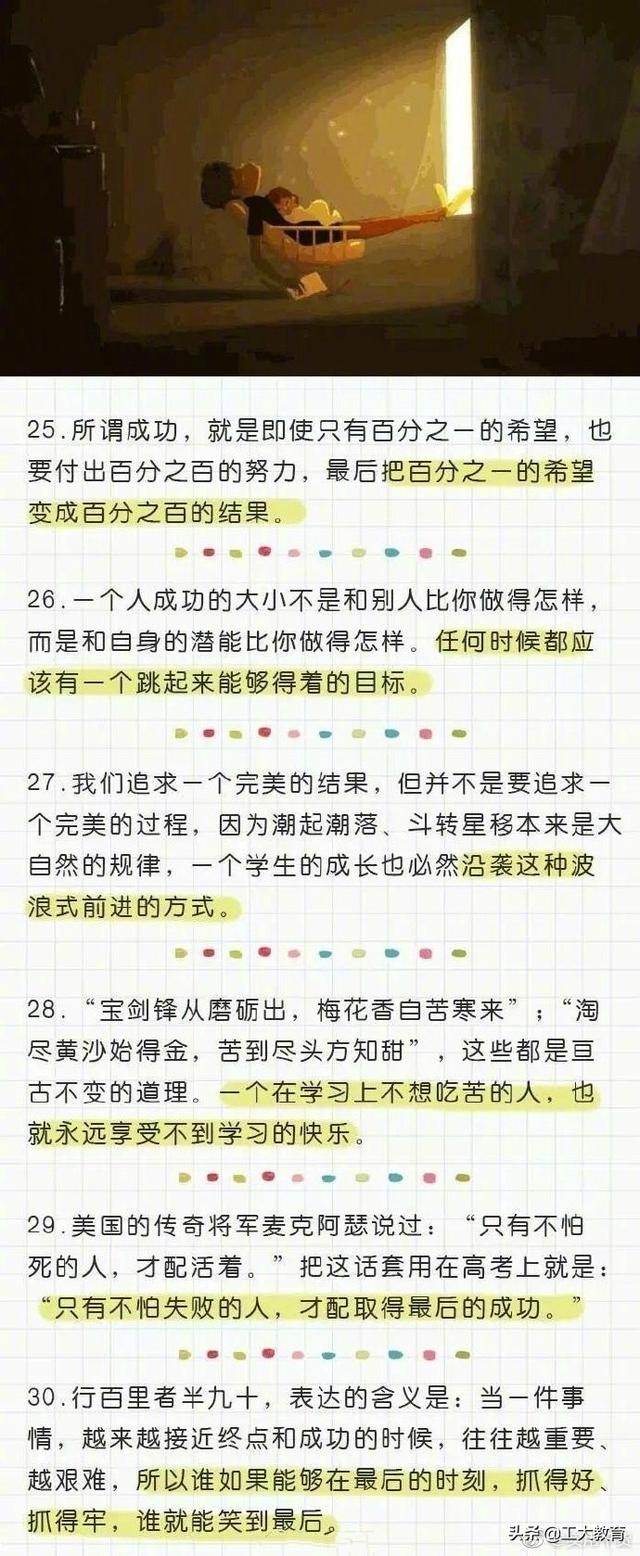 25.所谓成功，就是即使只有百分之一的希望，也要付出百分之百的努力，最后把百分之一的希望变成百分之百的结果。

26.一个人成功的大小不是和别人比你做得怎样，而是和自身的潜能比你做得怎样。任何时候都应该有一个跳起来能够得着的目标。

27.我们追求一个完美的结果，但并不是要追求一个完美的过程，因为潮起潮落、斗转星移本来是大自然的规律，一个学生的成长也必然沿袭这种波浪式前进的方式。

28.“宝剑锋从磨砺出，梅花香自苦寒来”；“淘尽黄沙始得金，苦到尽头方知甜”，这些都是亘古不变的道理。一个在学习上不想吃苦的人，也就永远享受不到学习的快乐。

29.美国的传奇将军麦克阿瑟说过：“只有不怕死的人，才配活着。”把这话套用在高考上就是：“只有不怕失败的人，才配取得最后的成功。”

30.行百里者半九十，表达的含义是：当一件事情，越来越接近终点和成功的时候，往往越重要、越艰难，所以谁如果能够在最后的时刻，抓得好、抓得牢，谁就能笑到最后。

头条@工大教育